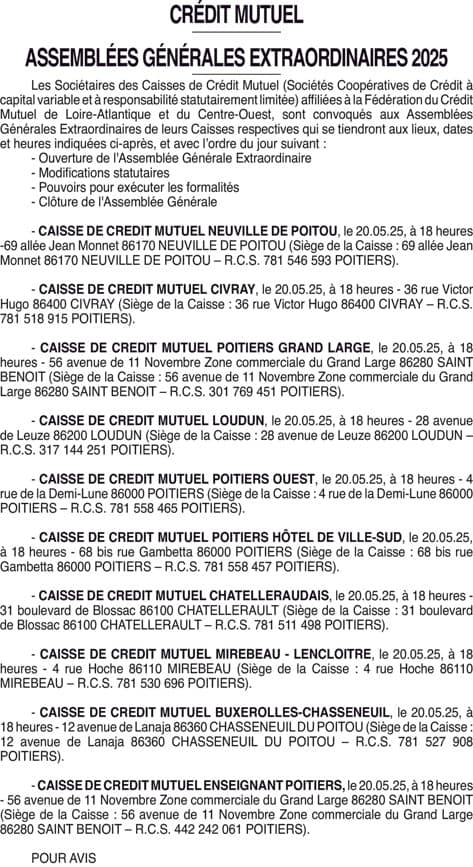 CRÉDIT MUTUEL

ASSEMBLÉES GÉNÉRALES EXTRAORDINAIRES 2025

Les Sociétaires des Caisses de Crédit Mutuel (Sociétés Coopératives de Crédit à capital variable et à responsabilité statutairement limitée) affiliées à la Fédération du Crédit Mutuel de Loire-Atlantique et du Centre-Ouest, sont convoqués aux Assemblées Générales Extraordinaires de leurs Caisses respectives qui se tiendront aux lieux, dates et heures indiquées ci-après, et avec l'ordre du jour suivant :
- Ouverture de l'Assemblée Générale Extraordinaire
- Modifications statutaires
- Pouvoirs pour exécuter les formalités
- Clôture de l'Assemblée Générale

- CAISSE DE CREDIT MUTUEL NEUVILLE DE POITOU, le 20.05.25, à 18 heures -69 allée Jean Monnet 86170 NEUVILLE DE POITOU (Siège de la Caisse : 69 allée Jean Monnet 86170 NEUVILLE DE POITOU – R.C.S. 781 546 593 POITIERS).

- CAISSE DE CREDIT MUTUEL CIVRAY, le 20.05.25, à 18 heures - 36 rue Victor Hugo 86400 CIVRAY (Siège de la Caisse : 36 rue Victor Hugo 86400 CIVRAY – R.C.S. 781 518 915 POITIERS).

- CAISSE DE CREDIT MUTUEL POITIERS GRAND LARGE, le 20.05.25, à 18 heures - 56 avenue de 11 Novembre Zone commerciale du Grand Large 86280 SAINT BENOIT (Siège de la Caisse : 56 avenue de 11 Novembre Zone commerciale du Grand Large 86280 SAINT BENOIT – R.C.S. 301 769 451 POITIERS).

- CAISSE DE CREDIT MUTUEL LOUDUN, le 20.05.25, à 18 heures - 28 avenue de Leuze 86200 LOUDUN (Siège de la Caisse : 28 avenue de Leuze 86200 LOUDUN – R.C.S. 317 144 251 POITIERS).

- CAISSE DE CREDIT MUTUEL POITIERS OUEST, le 20.05.25, à 18 heures - 4 rue de la Demi-Lune 86000 POITIERS (Siège de la Caisse : 4 rue de la Demi-Lune 86000 POITIERS – R.C.S. 781 558 465 POITIERS).

- CAISSE DE CREDIT MUTUEL POITIERS HÔTEL DE VILLE-SUD, le 20.05.25, à 18 heures - 68 bis rue Gambetta 86000 POITIERS (Siège de la Caisse : 68 bis rue Gambetta 86000 POITIERS – R.C.S. 781 558 457 POITIERS).

- CAISSE DE CREDIT MUTUEL CHATELLERAUDAIS, le 20.05.25, à 18 heures - 31 boulevard de Blossac 86100 CHATELLERAULT (Siège de la Caisse : 31 boulevard de Blossac 86100 CHATELLERAULT – R.C.S. 781 511 498 POITIERS).

- CAISSE DE CREDIT MUTUEL MIREBEAU - LENCLOITRE, le 20.05.25, à 18 heures - 4 rue Hoche 86110 MIREBEAU (Siège de la Caisse : 4 rue Hoche 86110 MIREBEAU – R.C.S. 781 530 696 POITIERS).

- CAISSE DE CREDIT MUTUEL BUXEROLLES-CHASSENEUIL, le 20.05.25, à 18 heures - 12 avenue de Lanaja 86360 CHASSENEUIL DU POITOU (Siège de la Caisse : 12 avenue de Lanaja 86360 CHASSENEUIL DU POITOU – R.C.S. 781 527 908 POITIERS).

- CAISSE DE CREDIT MUTUEL ENSEIGNANT POITIERS, le 20.05.25, à 18 heures - 56 avenue de 11 Novembre Zone commerciale du Grand Large 86280 SAINT BENOIT (Siège de la Caisse : 56 avenue de 11 Novembre Zone commerciale du Grand Large 86280 SAINT BENOIT – R.C.S. 442 242 061 POITIERS).

POUR AVIS